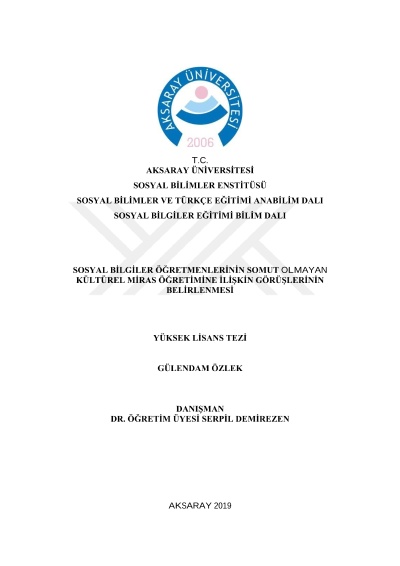 AKSARAY ÜNİVERSİTESİ
2006

T.C.
AKSARAY ÜNİVERSİTESİ
SOSYAL BİLİMLER ENSTİTÜSÜ
SOSYAL BİLİMLER VE TÜRKÇE EĞİTİMİ ANABİLİM DALI
SOSYAL BİLGİLER EĞİTİMİ BİLİM DALI

SOSYAL BİLGİLER ÖĞRETMENLERİNİN SOMUT OLMAYAN KÜLTÜREL MİRAS ÖĞRETİMİNE İLİŞKİN GÖRÜŞLERİNİN BELİRLENMESİ

YÜKSEK LİSANS TEZİ

GÜLENDAM ÖZLEK

DANIŞMAN
DR. ÖĞRETİM ÜYESİ SERPİL DEMİREZEN

AKSARAY 2019